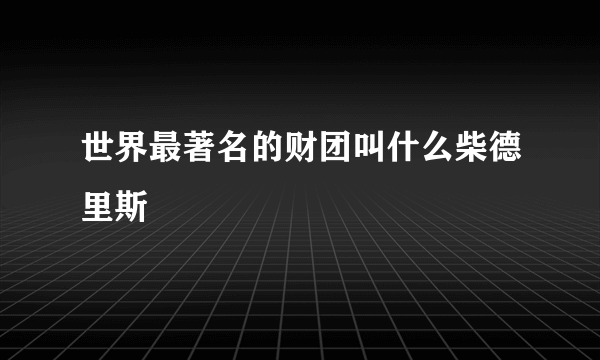 世界最著名的财团叫什么柴德里斯